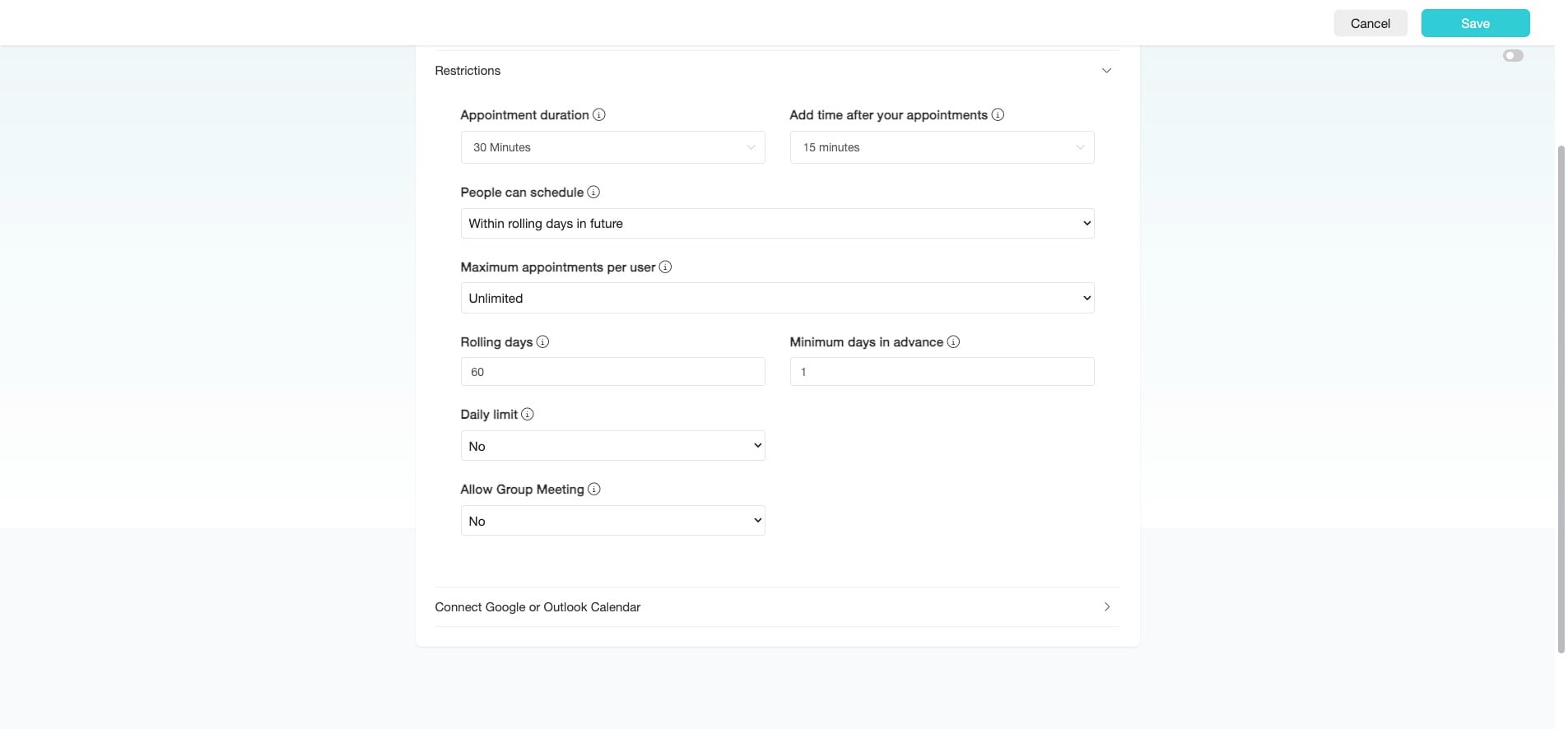 Cancel Save

Restrictions

Appointment duration

30 Minutes

Add time after your appointments

15 minutes

People can schedule

Within rolling days in future

Maximum appointments per user

Unlimited

Rolling days

60

Minimum days in advance

1

Daily limit

No

Allow Group Meeting

No

Connect Google or Outlook Calendar